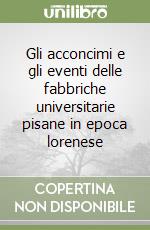 unilibro

Gli acconcimi e gli eventi delle fabbriche universitarie pisane in epoca lorenese

COPERTINA NON DISPONIBILE